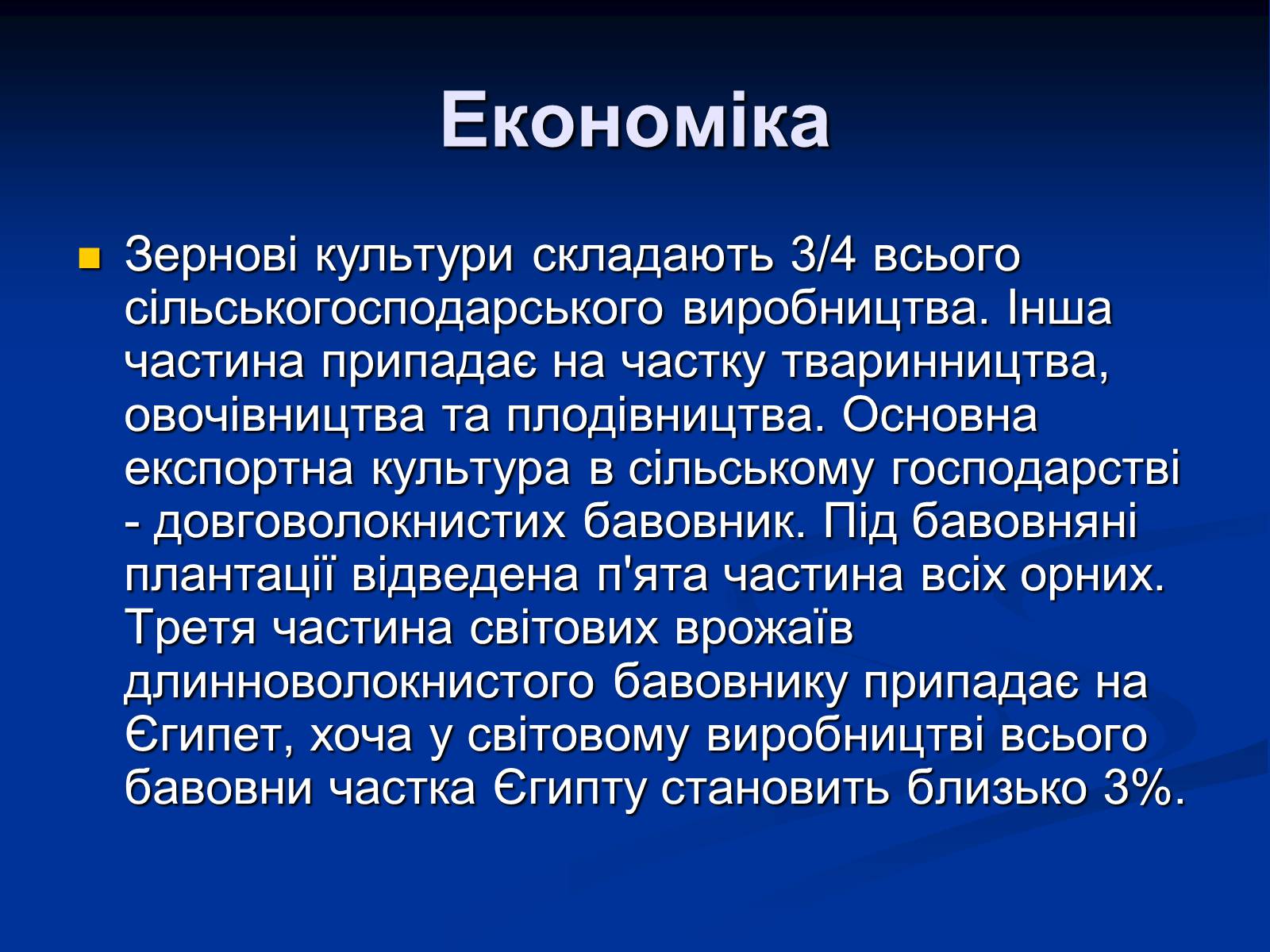 Економіка

Зернові культури складають 3/4 всього сільськогосподарського виробництва. Інша частина припадає на частку тваринництва, овочівництва та плодівництва. Основна експортна культура в сільському господарстві - довговолокнистих бавовник. Під бавовняні плантації відведена п'ята частина всіх орних. Третя частина світових врожаїв длинноволокнистого бавовнику припадає на Єгипет, хоча у світовому виробництві всього бавовни частка Єгипту становить близько 3%.